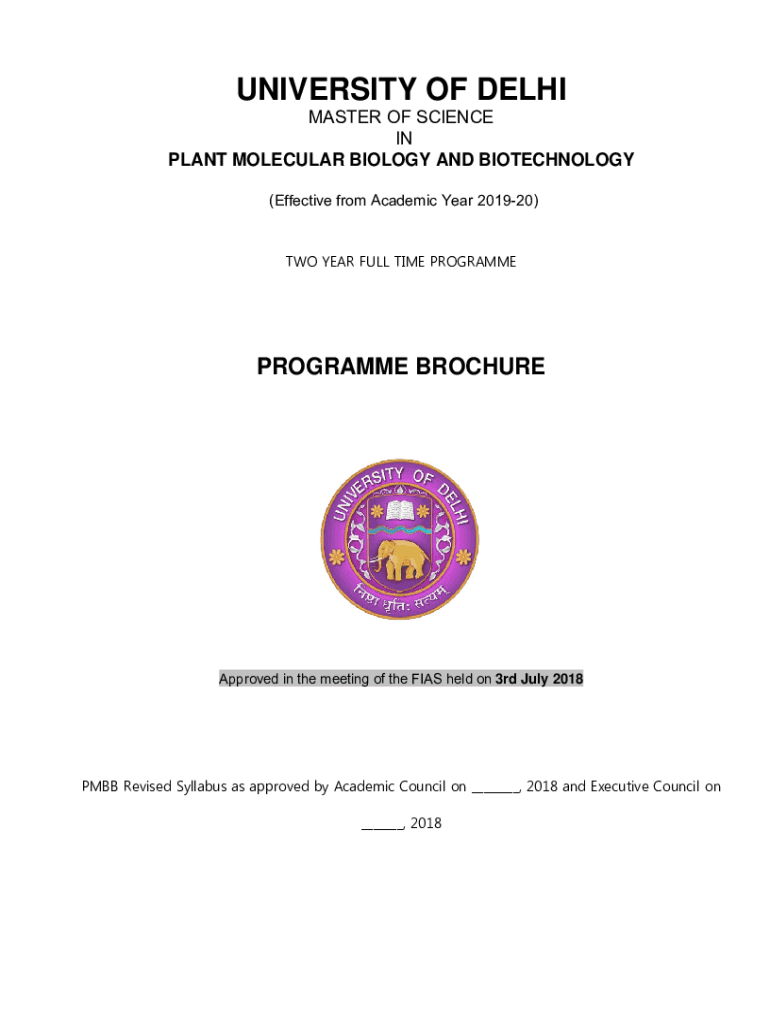 UNIVERSITY OF DELHI

MASTER OF SCIENCE
IN
PLANT MOLECULAR BIOLOGY AND BIOTECHNOLOGY

(Effective from Academic Year 2019-20)

TWO YEAR FULL TIME PROGRAMME

PROGRAMME BROCHURE

UNIVERSITY OF DELHI

निष्ठा धृतिः सत्यम्

Approved in the meeting of the FIAS held on 3rd July 2018

PMBB Revised Syllabus as approved by Academic Council on _______, 2018 and Executive Council on ______, 2018